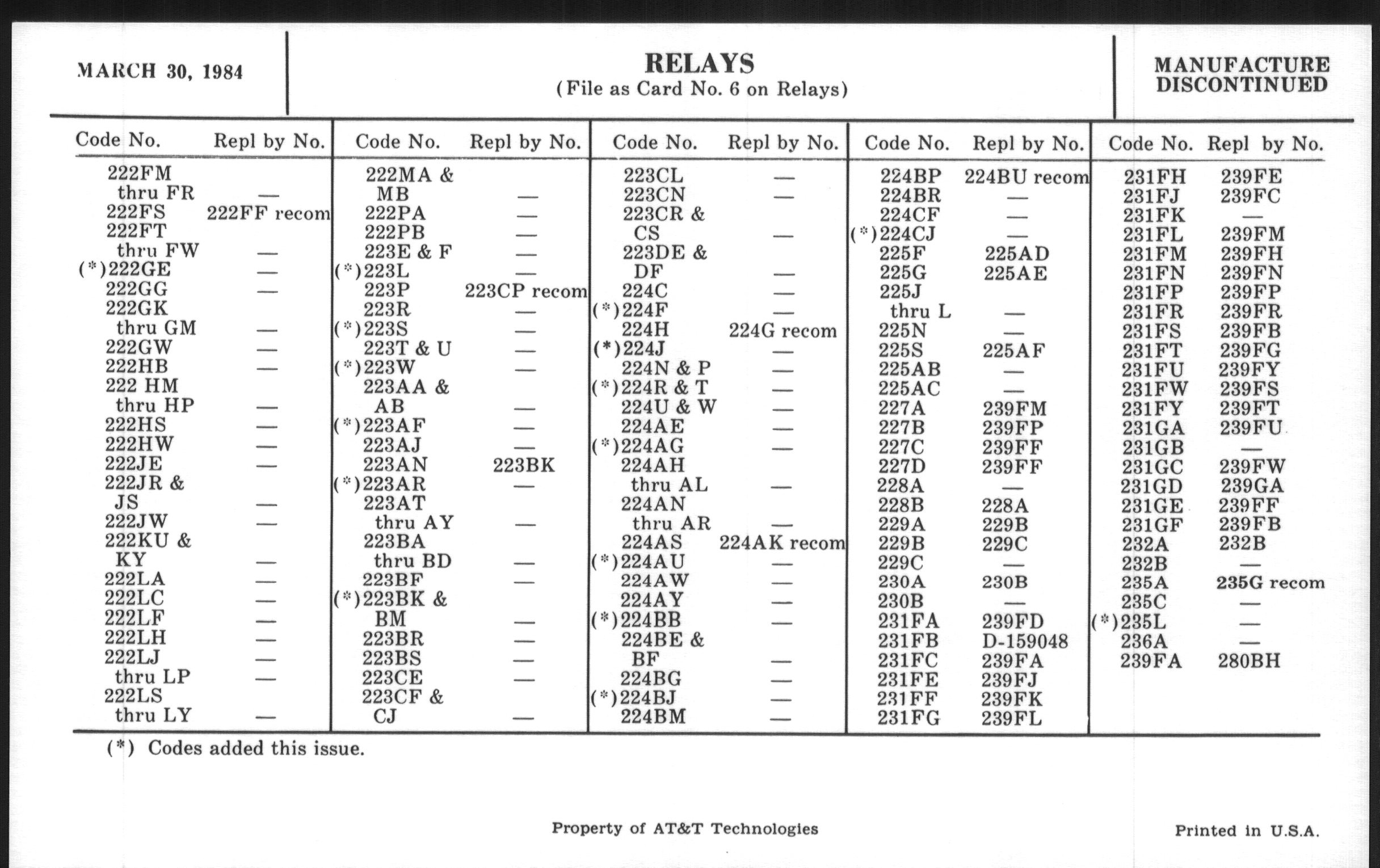 MARCH 30, 1984

RELAYS
(File as Card No. 6 on Relays)

MANUFACTURE DISCONTINUED

| Code No. | Repl by No. |
|---|---|
| 222FM thru FR | — |
| 222FS | 222FF recom |
| 222FT thru FW | — |
| (*)222GE | — |
| 222GG | — |
| 222GK thru GM | — |
| 222GW | — |
| 222HB | — |
| 222 HM thru HP | — |
| 222HS | — |
| 222HW | — |
| 222JE | — |
| 222JR & JS | — |
| 222JW | — |
| 222KU & KY | — |
| 222LA | — |
| 222LC | — |
| 222LF | — |
| 222LH | — |
| 222LJ thru LP | — |
| 222LS thru LY | — |

| Code No. | Repl by No. |
|---|---|
| 222MA & MB | — |
| 222PA | — |
| 222PB | — |
| 223E & F | — |
| (*)223L | — |
| 223P | 223CP recom |
| 223R | — |
| (*)223S | — |
| 223T & U | — |
| (*)223W | — |
| 223AA & AB | — |
| (*)223AF | — |
| 223AJ | — |
| 223AN | 223BK |
| (*)223AR | — |
| 223AT thru AY | — |
| 223BA thru BD | — |
| 223BF | — |
| (*)223BK & BM | — |
| 223BR | — |
| 223BS | — |
| 223CE | — |
| 223CF & CJ | — |

| Code No. | Repl by No. |
|---|---|
| 223CL | — |
| 223CN | — |
| 223CR & CS | — |
| 223DE & DF | — |
| 224C | — |
| (*)224F | — |
| 224H | 224G recom |
| (*)224J | — |
| 224N & P | — |
| (*)224R & T | — |
| 224U & W | — |
| 224AE | — |
| (*)224AG | — |
| 224AH thru AL | — |
| 224AN thru AR | — |
| 224AS | 224AK recom |
| (*)224AU | — |
| 224AW | — |
| 224AY | — |
| (*)224BB | — |
| 224BE & BF | — |
| 224BG | — |
| (*)224BJ | — |
| 224BM | — |

| Code No. | Repl by No. |
|---|---|
| 224BP | 224BU recom |
| 224BR | — |
| 224CF | — |
| (*)224CJ | — |
| 225F | 225AD |
| 225G | 225AE |
| 225J thru L | — |
| 225N | — |
| 225S | 225AF |
| 225AB | — |
| 225AC | — |
| 227A | 239FM |
| 227B | 239FP |
| 227C | 239FF |
| 227D | 239FF |
| 228A | — |
| 228B | 228A |
| 229A | 229B |
| 229B | 229C |
| 229C | — |
| 230A | 230B |
| 230B | — |
| 231FA | 239FD |
| 231FB | D-159048 |
| 231FC | 239FA |
| 231FE | 239FJ |
| 231FF | 239FK |
| 231FG | 239FL |

| Code No. | Repl by No. |
|---|---|
| 231FH | 239FE |
| 231FJ | 239FC |
| 231FK | — |
| 231FL | 239FM |
| 231FM | 239FH |
| 231FN | 239FN |
| 231FP | 239FP |
| 231FR | 239FR |
| 231FS | 239FB |
| 231FT | 239FG |
| 231FU | 239FY |
| 231FW | 239FS |
| 231FY | 239FT |
| 231GA | 239FU |
| 231GB | — |
| 231GC | 239FW |
| 231GD | 239GA |
| 231GE | 239FF |
| 231GF | 239FB |
| 232A | 232B |
| 232B | — |
| 235A | 235G recom |
| 235C | — |
| (*)235L | — |
| 236A | — |
| 239FA | 280BH |

(*) Codes added this issue.

Property of AT&T Technologies

Printed in U.S.A.